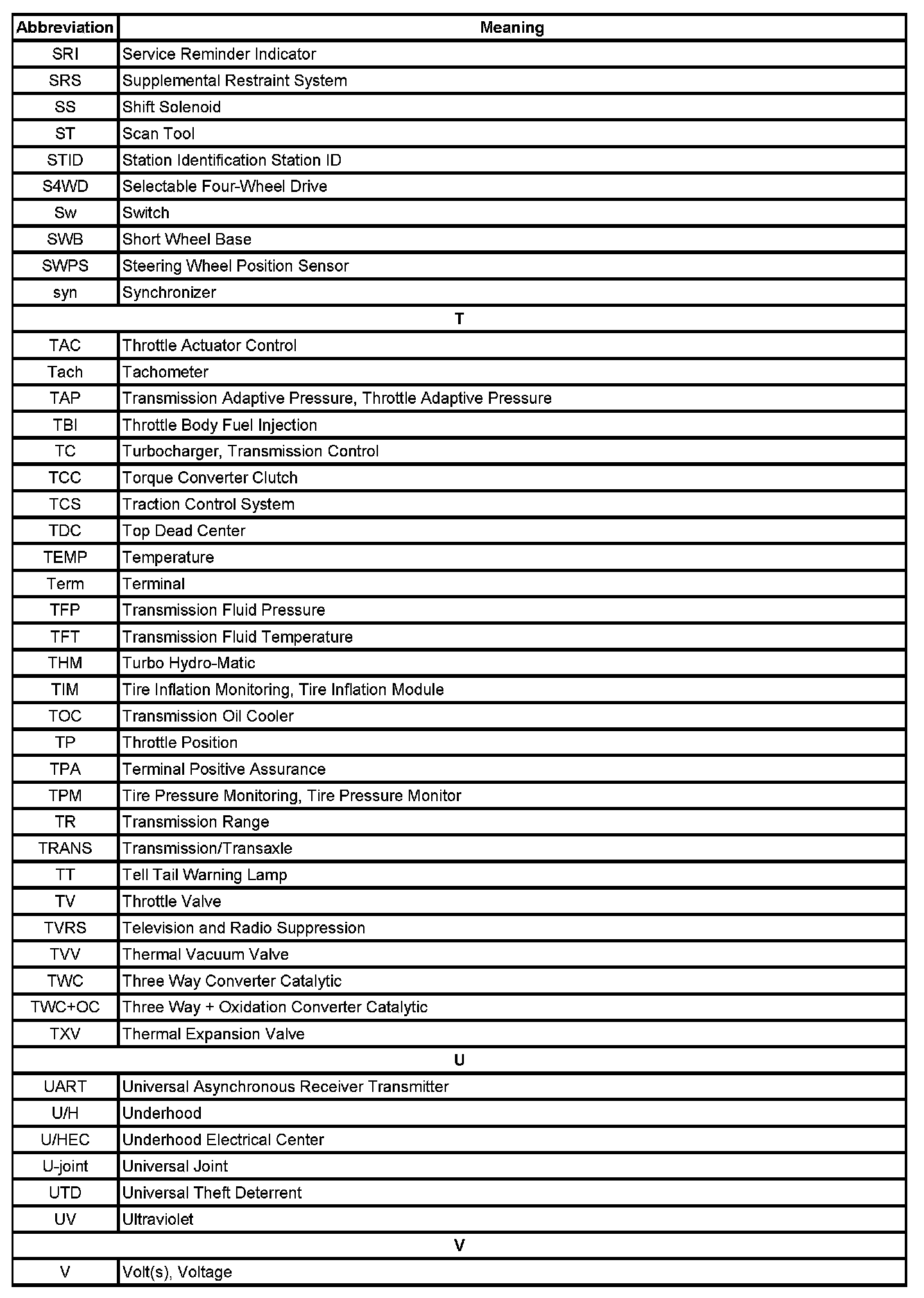 | Abbreviation | Meaning |
|---|---|
| SRI | Service Reminder Indicator |
| SRS | Supplemental Restraint System |
| SS | Shift Solenoid |
| ST | Scan Tool |
| STID | Station Identification Station ID |
| S4WD | Selectable Four-Wheel Drive |
| Sw | Switch |
| SWB | Short Wheel Base |
| SWPS | Steering Wheel Position Sensor |
| syn | Synchronizer |
| T | |
| TAC | Throttle Actuator Control |
| Tach | Tachometer |
| TAP | Transmission Adaptive Pressure, Throttle Adaptive Pressure |
| TBI | Throttle Body Fuel Injection |
| TC | Turbocharger, Transmission Control |
| TCC | Torque Converter Clutch |
| TCS | Traction Control System |
| TDC | Top Dead Center |
| TEMP | Temperature |
| Term | Terminal |
| TFP | Transmission Fluid Pressure |
| TFT | Transmission Fluid Temperature |
| THM | Turbo Hydro-Matic |
| TIM | Tire Inflation Monitoring, Tire Inflation Module |
| TOC | Transmission Oil Cooler |
| TP | Throttle Position |
| TPA | Terminal Positive Assurance |
| TPM | Tire Pressure Monitoring, Tire Pressure Monitor |
| TR | Transmission Range |
| TRANS | Transmission/Transaxle |
| TT | Tell Tail Warning Lamp |
| TV | Throttle Valve |
| TVRS | Television and Radio Suppression |
| TVV | Thermal Vacuum Valve |
| TWC | Three Way Converter Catalytic |
| TWC+OC | Three Way + Oxidation Converter Catalytic |
| TXV | Thermal Expansion Valve |
| U | |
| UART | Universal Asynchronous Receiver Transmitter |
| U/H | Underhood |
| U/HEC | Underhood Electrical Center |
| U-joint | Universal Joint |
| UTD | Universal Theft Deterrent |
| UV | Ultraviolet |
| V | |
| V | Volt(s), Voltage |